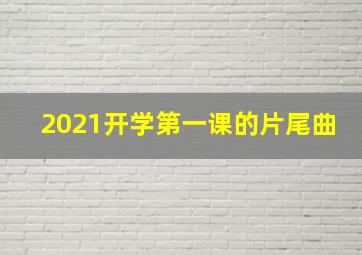 2021开学第一课的片尾曲